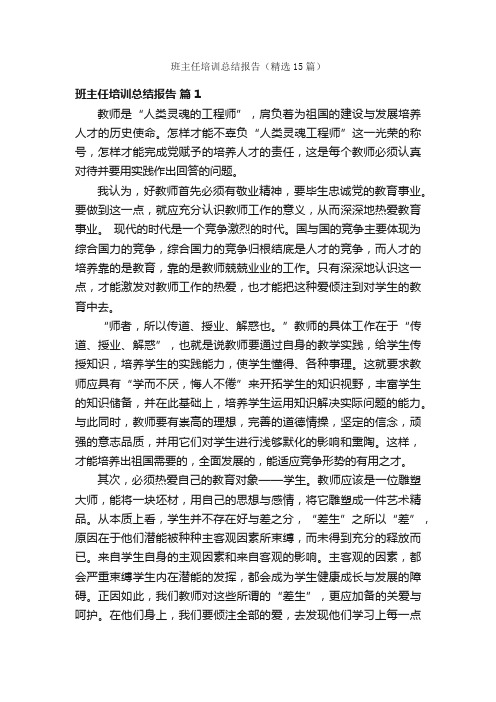 班主任培训总结报告（精选15篇）

班主任培训总结报告 篇1

教师是“人类灵魂的工程师”，肩负着为祖国的建设与发展培养人才的历史使命。怎样才能不辜负“人类灵魂工程师”这一光荣的称号，怎样才能完成党赋予的培养人才的责任，这是每个教师必须认真对待并要用实践作出回答的问题。

我认为，好教师首先必须有敬业精神，要毕生忠诚党的教育事业。要做到这一点，就应充分认识教师工作的意义，从而深深地热爱教育事业。 现代的时代是一个竞争激烈的时代。国与国的竞争主要体现为综合国力的竞争，综合国力的竞争归根结底是人才的竞争，而人才的培养靠的是教育，靠的是教师兢兢业业的工作。只有深深地认识这一点，才能激发对教师工作的热爱，也才能把这种爱倾注到对学生的教育中去。

“师者，所以传道、授业、解惑也。”教师的具体工作在于“传道、授业、解惑”，也就是说教师要通过自身的教学实践，给学生传授知识，培养学生的实践能力，使学生懂得、各种事理。这就要求教师应具有“学而不厌，悔人不倦”来开拓学生的知识视野，丰富学生的知识储备，并在此基础上，培养学生运用知识解决实际问题的能力。与此同时，教师要有崇高的理想，完善的道德情操，坚定的信念，顽强的意志品质，并用它们对学生进行浅够默化的影响和熏陶。这样，才能培养出祖国需要的，全面发展的，能适应竞争形势的有用之才。

其次，必须热爱自己的教育对象——学生。教师应该是一位雕塑大师，能将一块坯材，用自己的思想与感情，将它雕塑成一件艺术精品。从本质上看，学生并不存在好与差之分，“差生”之所以“差”，原因在于他们潜能被种种主客观因素所束缚，而未得到充分的释放而已。来自学生自身的主观因素和来自客观的影响。主客观的因素，都会严重束缚学生内在潜能的发挥，都会成为学生健康成长与发展的障碍。正因如此，我们教师对这些所谓的“差生”，更应加备的关爱与呵护。在他们身上，我们要倾注全部的爱，去发现他们学习上每一点